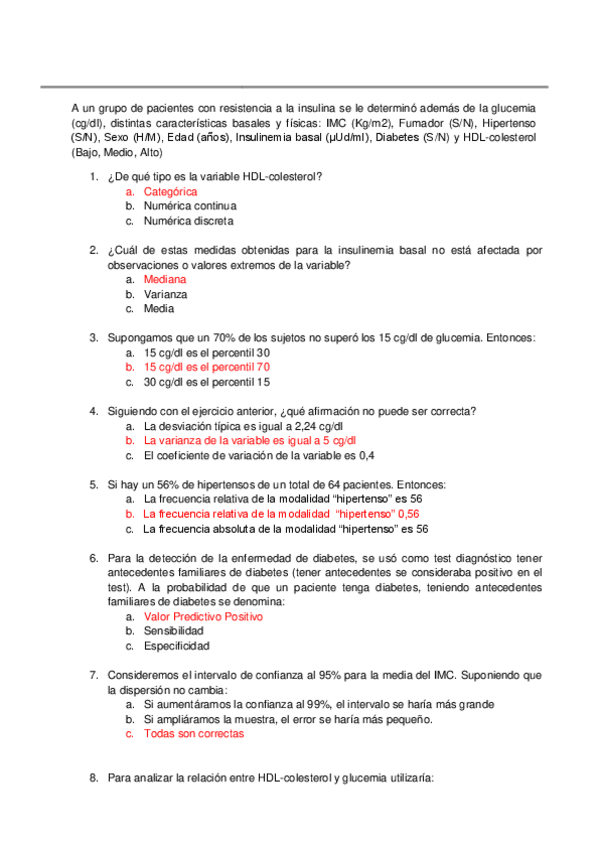 A un grupo de pacientes con resistencia a la insulina se le determinó además de la glucemia (cg/dl), distintas características basales y físicas: IMC (Kg/m2), Fumador (S/N), Hipertenso (S/N), Sexo (H/M), Edad (años), Insulinemia basal (µUd/ml), Diabetes (S/N) y HDL-colesterol (Bajo, Medio, Alto)

1. ¿De qué tipo es la variable HDL-colesterol?
a. Categórica
b. Numérica continua
c. Numérica discreta

2. ¿Cuál de estas medidas obtenidas para la insulinemia basal no está afectada por observaciones o valores extremos de la variable?
a. Mediana
b. Varianza
c. Media

3. Supongamos que un 70% de los sujetos no superó los 15 cg/dl de glucemia. Entonces:
a. 15 cg/dl es el percentil 30
b. 15 cg/dl es el percentil 70
c. 30 cg/dl es el percentil 15

4. Siguiendo con el ejercicio anterior, ¿qué afirmación no puede ser correcta?
a. La desviación típica es igual a 2,24 cg/dl
b. La varianza de la variable es igual a 5 cg/dl
c. El coeficiente de variación de la variable es 0,4

5. Si hay un 56% de hipertensos de un total de 64 pacientes. Entonces:
a. La frecuencia relativa de la modalidad “hipertenso” es 56
b. La frecuencia relativa de la modalidad “hipertenso” 0,56
c. La frecuencia absoluta de la modalidad “hipertenso” es 56

6. Para la detección de la enfermedad de diabetes, se usó como test diagnóstico tener antecedentes familiares de diabetes (tener antecedentes se consideraba positivo en el test). A la probabilidad de que un paciente tenga diabetes, teniendo antecedentes familiares de diabetes se denomina:
a. Valor Predictivo Positivo
b. Sensibilidad
c. Especificidad

7. Consideremos el intervalo de confianza al 95% para la media del IMC. Suponiendo que la dispersión no cambia:
a. Si aumentáramos la confianza al 99%, el intervalo se haría más grande
b. Si ampliáramos la muestra, el error se haría más pequeño.
c. Todas son correctas

8. Para analizar la relación entre HDL-colesterol y glucemia utilizaría: